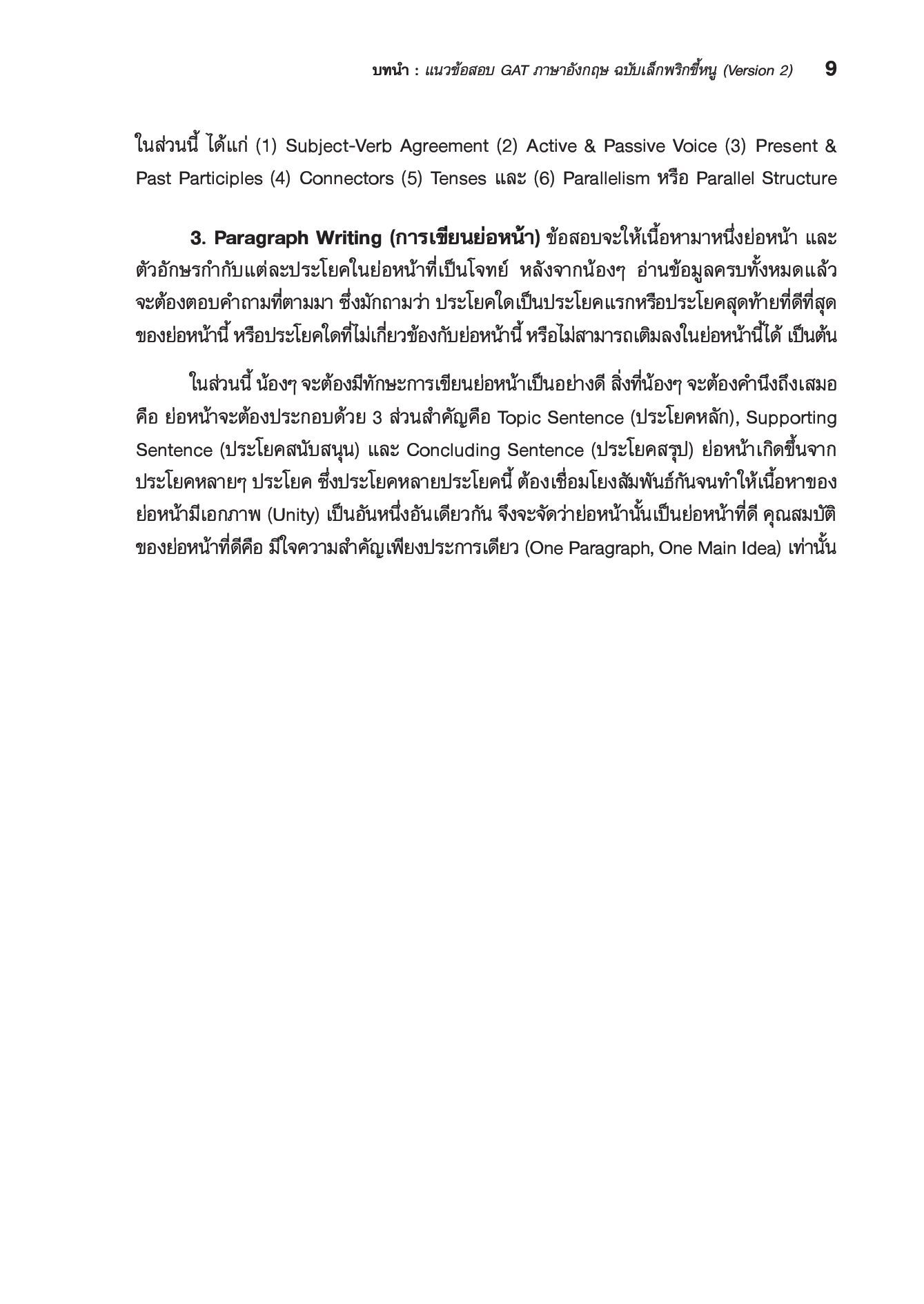 บทนำ : แนวข้อสอบ GAT ภาษาอังกฤษ ฉบับเล็กพริกขี้หนู (Version 2) 9

ในส่วนนี้ ได้แก่ (1) Subject-Verb Agreement (2) Active & Passive Voice (3) Present & Past Participles (4) Connectors (5) Tenses และ (6) Parallelism หรือ Parallel Structure

3. Paragraph Writing (การเขียนย่อหน้า) ข้อสอบจะให้เนื้อหามาหนึ่งย่อหน้า และตัวอักษรกำกับแต่ละประโยคในย่อหน้าที่เป็นโจทย์ หลังจากน้องๆ อ่านข้อมูลครบทั้งหมดแล้ว จะต้องตอบคำถามที่ตามมา ซึ่งมักถามว่า ประโยคใดเป็นประโยคแรกหรือประโยคสุดท้ายที่ดีที่สุดของย่อหน้านี้ หรือประโยคใดที่ไม่เกี่ยวข้องกับย่อหน้านี้ หรือไม่สามารถเติมลงในย่อหน้านี้ได้ เป็นต้น

ในส่วนนี้ น้องๆ จะต้องมีทักษะการเขียนย่อหน้าเป็นอย่างดี สิ่งที่น้องๆ จะต้องคำนึงถึงเสมอ คือ ย่อหน้าจะต้องประกอบด้วย 3 ส่วนสำคัญคือ Topic Sentence (ประโยคหลัก), Supporting Sentence (ประโยคสนับสนุน) และ Concluding Sentence (ประโยคสรุป) ย่อหน้าเกิดขึ้นจากประโยคหลายๆ ประโยค ซึ่งประโยคหลายประโยคนี้ ต้องเชื่อมโยงสัมพันธ์กันจนทำให้เนื้อหาของย่อหน้ามีเอกภาพ (Unity) เป็นอันหนึ่งอันเดียวกัน จึงจะจัดว่าย่อหน้านั้นเป็นย่อหน้าที่ดี คุณสมบัติของย่อหน้าที่ดีคือ มีใจความสำคัญเพียงประการเดียว (One Paragraph, One Main Idea) เท่านั้น